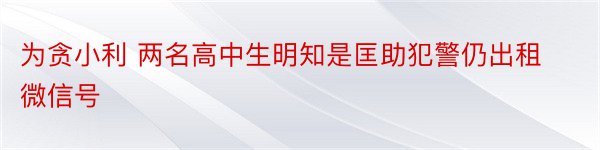 为贪小利 两名高中生明知是匡助犯警仍出租微信号